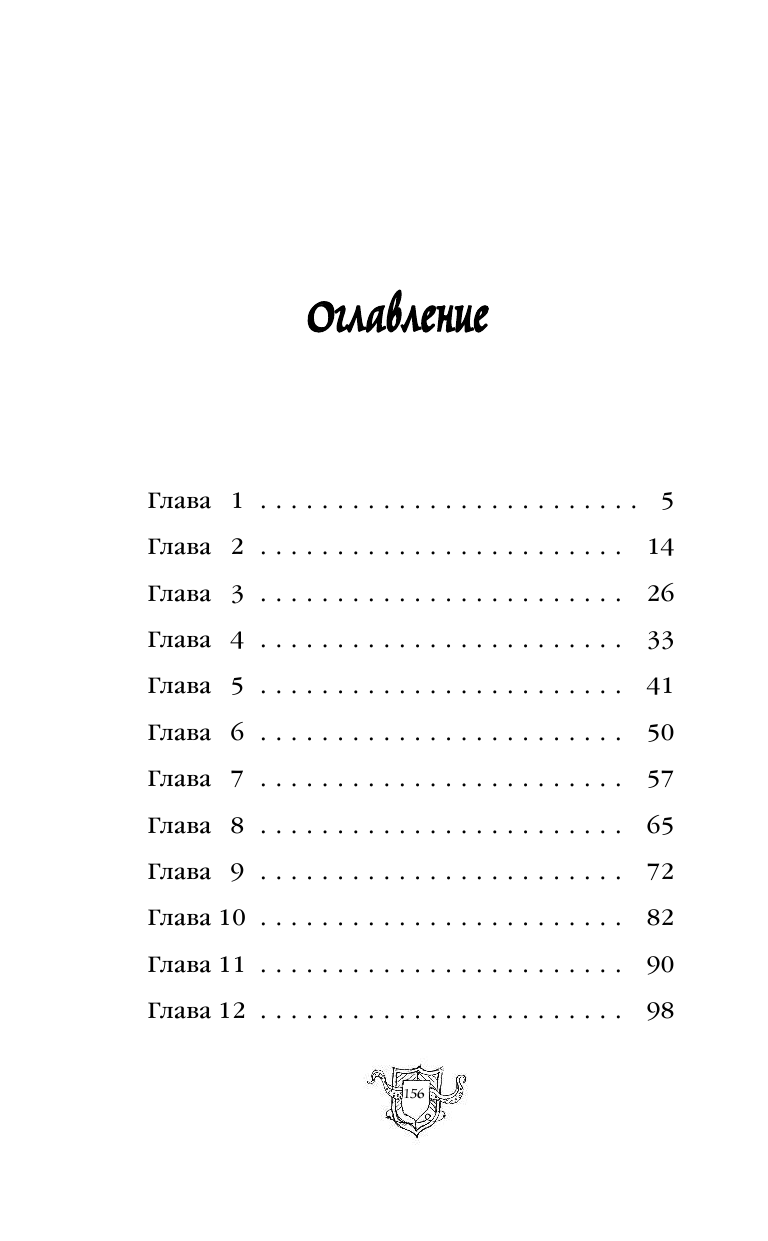 Оглавление

Глава 1 5
Глава 2 14
Глава 3 26
Глава 4 33
Глава 5 41
Глава 6 50
Глава 7 57
Глава 8 65
Глава 9 72
Глава 10 82
Глава 11 90
Глава 12 98

156